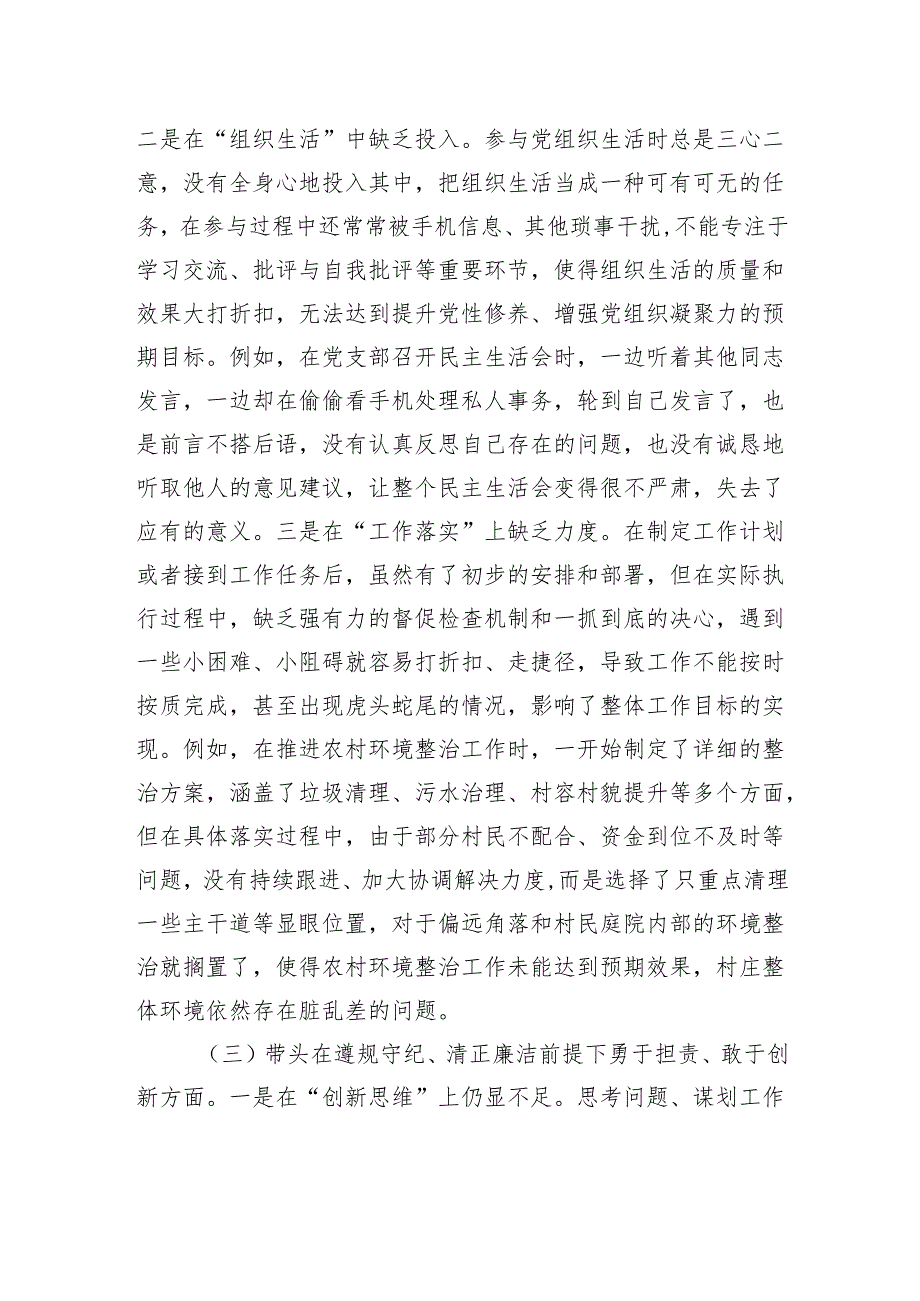 二是在“组织生活”中缺乏投入。参与党组织生活时总是三心二意，没有全身心地投入其中，把组织生活当成一种可有可无的任务，在参与过程中还常常被手机信息、其他琐事干扰,不能专注于学习交流、批评与自我批评等重要环节，使得组织生活的质量和效果大打折扣，无法达到提升党性修养、增强党组织凝聚力的预期目标。例如，在党支部召开民主生活会时，一边听着其他同志发言，一边却在偷偷看手机处理私人事务，轮到自己发言了，也是前言不搭后语，没有认真反思自己存在的问题，也没有诚恳地听取他人的意见建议，让整个民主生活会变得很不严肃，失去了应有的意义。三是在“工作落实”上缺乏力度。在制定工作计划或者接到工作任务后，虽然有了初步的安排和部署，但在实际执行过程中，缺乏强有力的督促检查机制和一抓到底的决心，遇到一些小困难、小阻碍就容易打折扣、走捷径，导致工作不能按时按质完成，甚至出现虎头蛇尾的情况，影响了整体工作目标的实现。例如，在推进农村环境整治工作时，一开始制定了详细的整治方案，涵盖了垃圾清理、污水治理、村容村貌提升等多个方面，但在具体落实过程中，由于部分村民不配合、资金到位不及时等问题，没有持续跟进、加大协调解决力度,而是选择了只重点清理一些主干道等显眼位置，对于偏远角落和村民庭院内部的环境整治就搁置了，使得农村环境整治工作未能达到预期效果，村庄整体环境依然存在脏乱差的问题。

（三）带头在遵规守纪、清正廉洁前提下勇于担责、敢于创新方面。一是在“创新思维”上仍显不足。思考问题、谋划工作